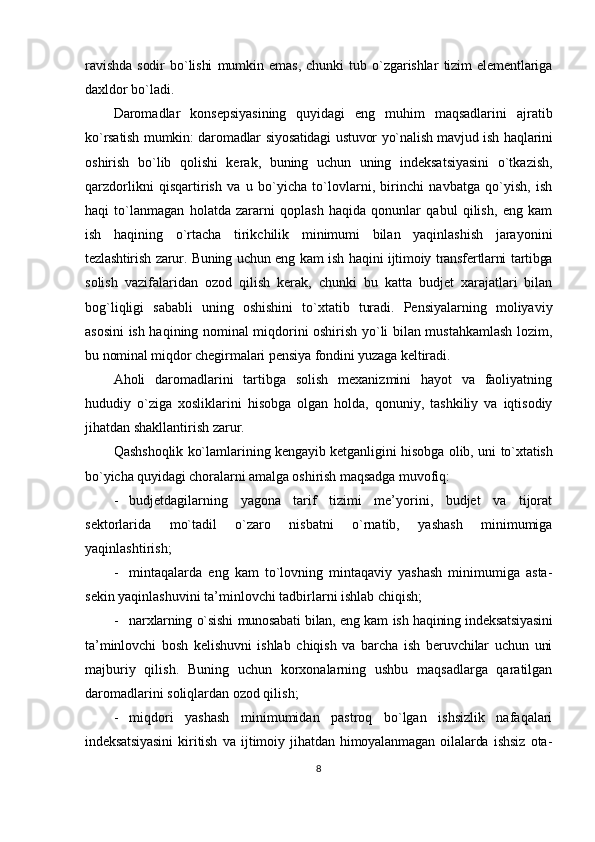 ravishda sodir bo`lishi mumkin emas, chunki tub o`zgarishlar tizim elementlariga daxldor bo`ladi.

Daromadlar konsepsiyasining quyidagi eng muhim maqsadlarini ajratib ko`rsatish mumkin: daromadlar siyosatidagi ustuvor yo`nalish mavjud ish haqlarini oshirish bo`lib qolishi kerak, buning uchun uning indeksatsiyasini o`tkazish, qarzdorlikni qisqartirish va u bo`yicha to`lovlarni, birinchi navbatga qo`yish, ish haqi to`lanmagan holatda zararni qoplash haqida qonunlar qabul qilish, eng kam ish haqining o`rtacha tirikchilik minimumi bilan yaqinlashish jarayonini tezlashtirish zarur. Buning uchun eng kam ish haqini ijtimoiy transfertlarni tartibga solish vazifalaridan ozod qilish kerak, chunki bu katta budjet xarajatlari bilan bog`liqligi sababli uning oshishini to`xtatib turadi. Pensiyalarning moliyaviy asosini ish haqining nominal miqdorini oshirish yo`li bilan mustahkamlash lozim, bu nominal miqdor chegirmalari pensiya fondini yuzaga keltiradi.

Aholi daromadlarini tartibga solish mexanizmini hayot va faoliyatning hududiy o`ziga xosliklarini hisobga olgan holda, qonuniy, tashkiliy va iqtisodiy jihatdan shakllantirish zarur.

Qashshoqlik ko`lamlarining kengayib ketganligini hisobga olib, uni to`xtatish bo`yicha quyidagi choralarni amalga oshirish maqsadga muvofiq:

- budjetdagilarning yagona tarif tizimi me’yorini, budjet va tijorat sektorlarida mo`tadil o`zaro nisbatni o`rnatib, yashash minimumiga yaqinlashtirish;

- mintaqalarda eng kam to`lovning mintaqaviy yashash minimumiga asta-sekin yaqinlashuvini ta’minlovchi tadbirlarni ishlab chiqish;

- narxlarning o`sishi munosabati bilan, eng kam ish haqining indeksatsiyasini ta’minlovchi bosh kelishuvni ishlab chiqish va barcha ish beruvchilar uchun uni majburiy qilish. Buning uchun korxonalarning ushbu maqsadlarga qaratilgan daromadlarini soliqlardan ozod qilish;

- miqdori yashash minimumidan pastroq bo`lgan ishsizlik nafaqalari indeksatsiyasini kiritish va ijtimoiy jihatdan himoyalanmagan oilalarda ishsiz ota-

8